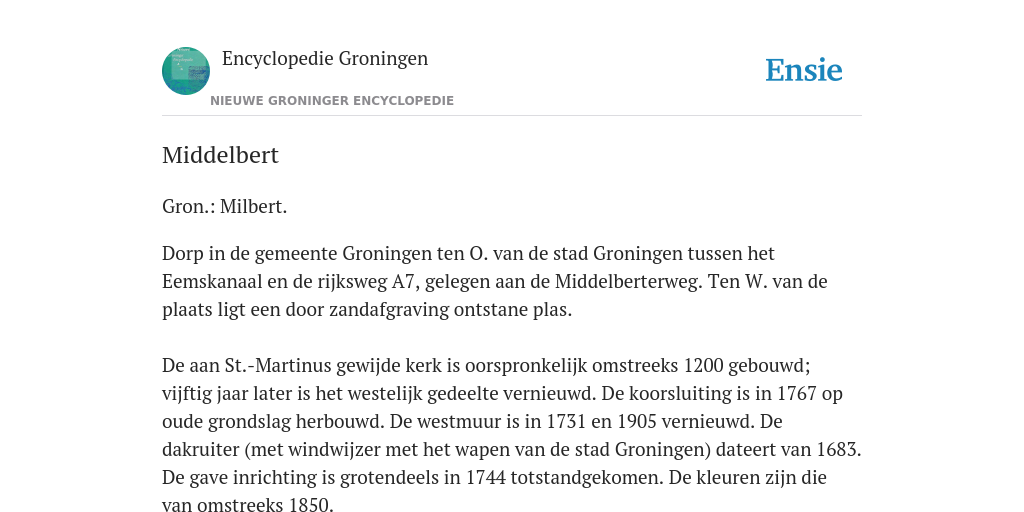 Encyclopedie Groningen

NIEUWE GRONINGER ENCYCLOPEDIE

Ensie

Middelbert

Gron.: Milbert.

Dorp in de gemeente Groningen ten O. van de stad Groningen tussen het Eemskanaal en de rijksweg A7, gelegen aan de Middelberterweg. Ten W. van de plaats ligt een door zandafgraving ontstane plas.

De aan St.-Martinus gewijde kerk is oorspronkelijk omstreeks 1200 gebouwd; vijftig jaar later is het westelijk gedeelte vernieuwd. De koorsluiting is in 1767 op oude grondslag herbouwd. De westmuur is in 1731 en 1905 vernieuwd. De dakruiter (met windwijzer met het wapen van de stad Groningen) dateert van 1683. De gave inrichting is grotendeels in 1744 totstandgekomen. De kleuren zijn die van omstreeks 1850.